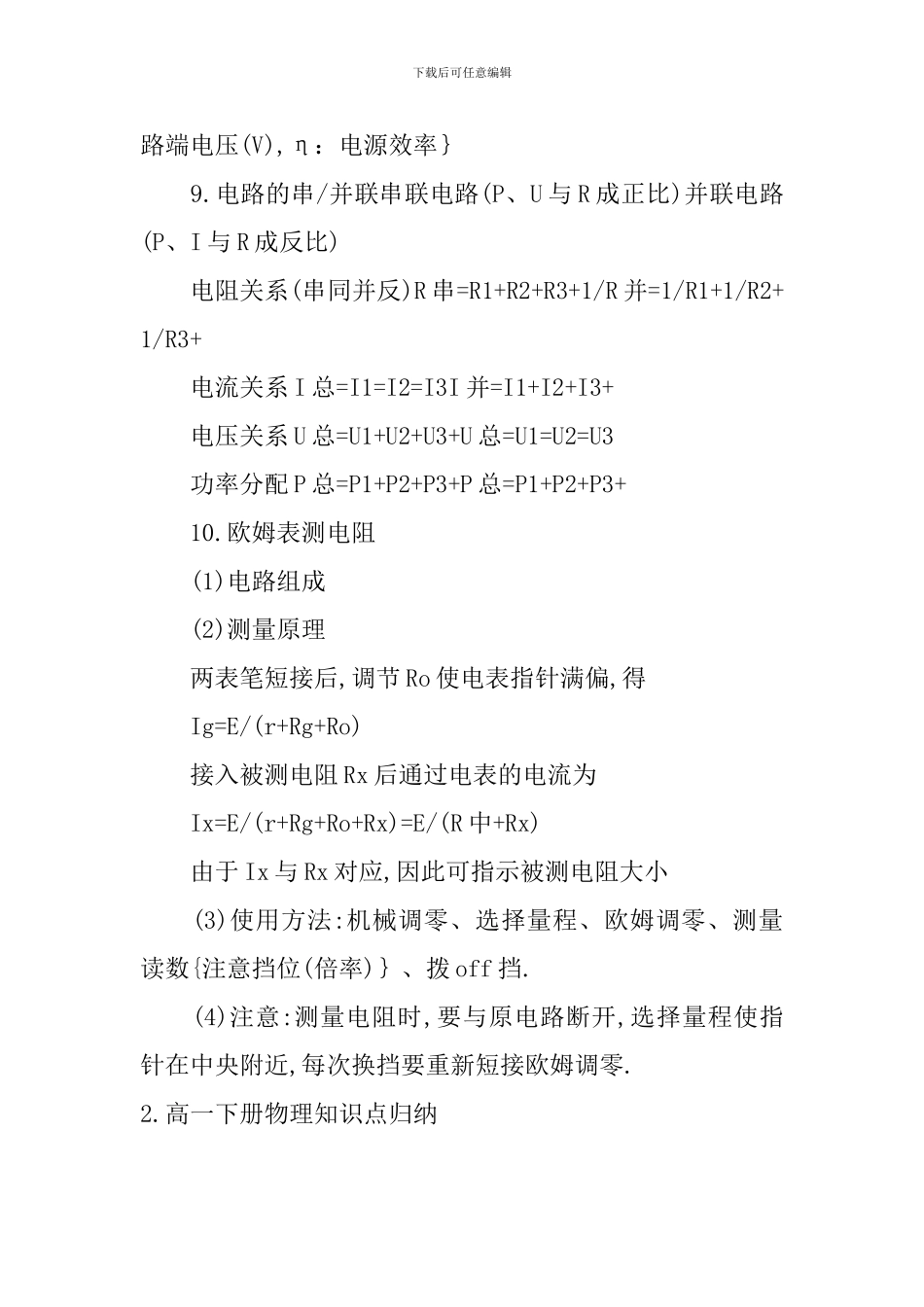 下载后可任意编辑

路端电压(V),η：电源效率}

9.电路的串/并联串联电路(P、U与R成正比)并联电路(P、I与R成反比)

电阻关系(串同并反)R串=R1+R2+R3+1/R并=1/R1+1/R2+1/R3+

电流关系I总=I1=I2=I3I并=I1+I2+I3+

电压关系U总=U1+U2+U3+U总=U1=U2=U3

功率分配P总=P1+P2+P3+P总=P1+P2+P3+

10.欧姆表测电阻

(1)电路组成

(2)测量原理

两表笔短接后,调节Ro使电表指针满偏,得

Ig=E/(r+Rg+Ro)

接入被测电阻Rx后通过电表的电流为

Ix=E/(r+Rg+Ro+Rx)=E/(R中+Rx)

由于Ix与Rx对应,因此可指示被测电阻大小

(3)使用方法:机械调零、选择量程、欧姆调零、测量读数{注意挡位(倍率)}、拨off挡.

(4)注意:测量电阻时,要与原电路断开,选择量程使指针在中央附近,每次换挡要重新短接欧姆调零.

2.高一下册物理知识点归纳